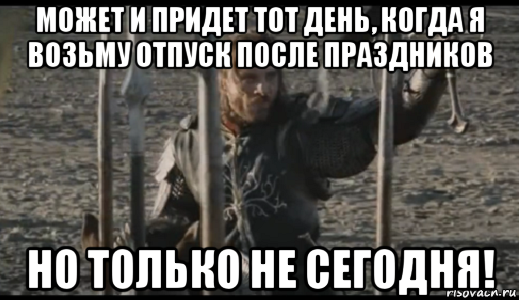 МОЖЕТ И ПРИДЕТ ТОТ ДЕНЬ, КОГДА Я ВОЗЬМУ ОТПУСК ПОСЛЕ ПРАЗДНИКОВ

НО ТОЛЬКО НЕ СЕГОДНЯ!

risovach.ru